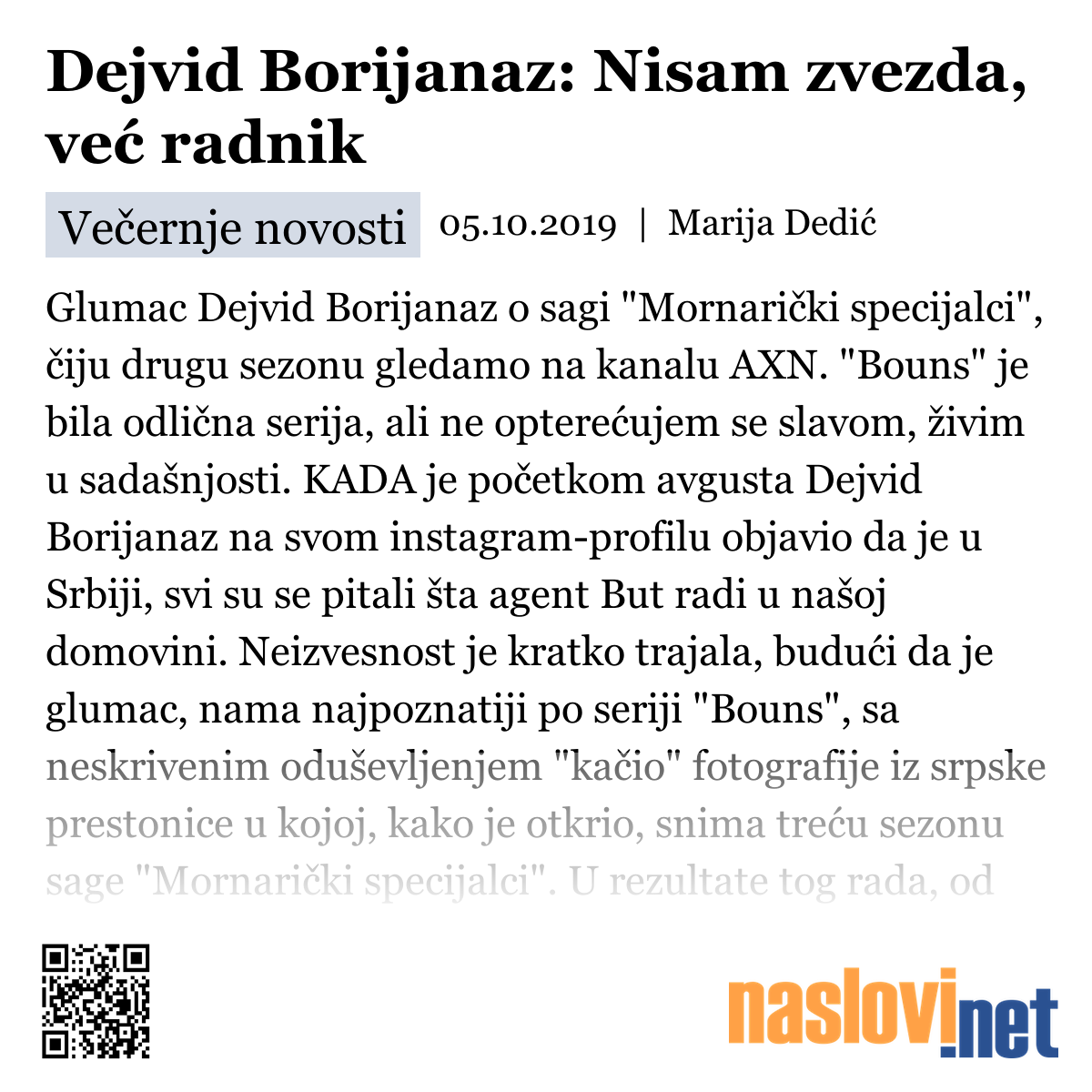 Dejvid Borijanaz: Nisam zvezda, već radnik

Večernje novosti 05.10.2019 | Marija Dedić

Glumac Dejvid Borijanaz o sagi "Mornarički specijalci", čiju drugu sezonu gledamo na kanalu AXN. "Bouns" je bila odlična serija, ali ne opterećujem se slavom, živim u sadašnjosti. KADA je početkom avgusta Dejvid Borijanaz na svom instagram-profilu objavio da je u Srbiji, svi su se pitali šta agent But radi u našoj domovini. Neizvesnost je kratko trajala, budući da je glumac, nama najpoznatiji po seriji "Bouns", sa neskrivenim oduševljenjem "kačio" fotografije iz srpske prestonice u kojoj, kako je otkrio, snima treću sezonu sage "Mornarički specijalci". U rezultate tog rada, od

naslovi.net